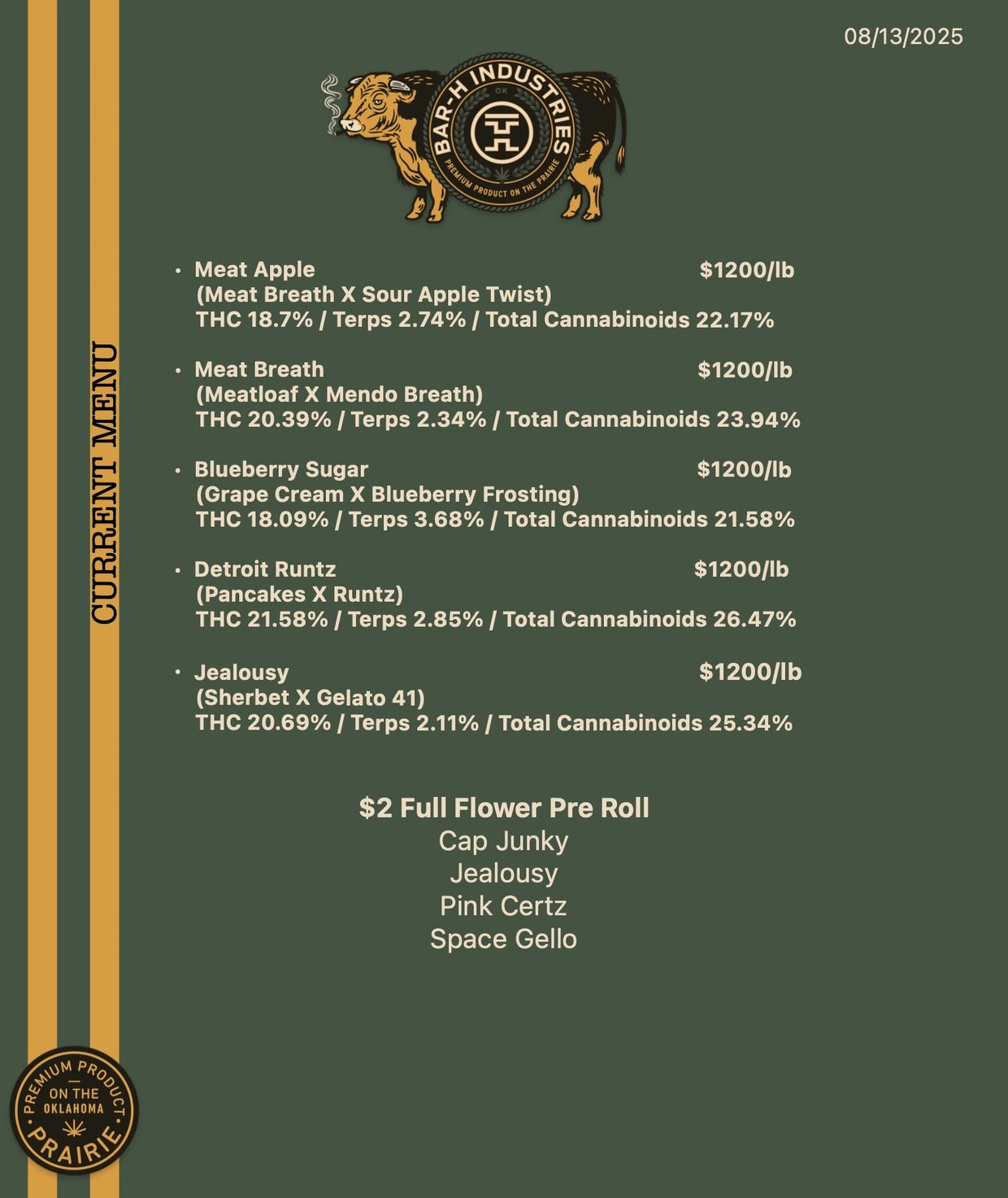 08/13/2025

BAR-H INDUSTRIES
OK
PREMIUM PRODUCT ON THE PRAIRIE

CURRENT MENU

• Meat Apple $1200/lb
(Meat Breath X Sour Apple Twist)
THC 18.7% / Terps 2.74% / Total Cannabinoids 22.17%

• Meat Breath $1200/lb
(Meatloaf X Mendo Breath)
THC 20.39% / Terps 2.34% / Total Cannabinoids 23.94%

• Blueberry Sugar $1200/lb
(Grape Cream X Blueberry Frosting)
THC 18.09% / Terps 3.68% / Total Cannabinoids 21.58%

• Detroit Runtz $1200/lb
(Pancakes X Runtz)
THC 21.58% / Terps 2.85% / Total Cannabinoids 26.47%

• Jealousy $1200/lb
(Sherbet X Gelato 41)
THC 20.69% / Terps 2.11% / Total Cannabinoids 25.34%

$2 Full Flower Pre Roll
Cap Junky
Jealousy
Pink Certz
Space Gello

PREMIUM PRODUCT ON THE OKLAHOMA PRAIRIE